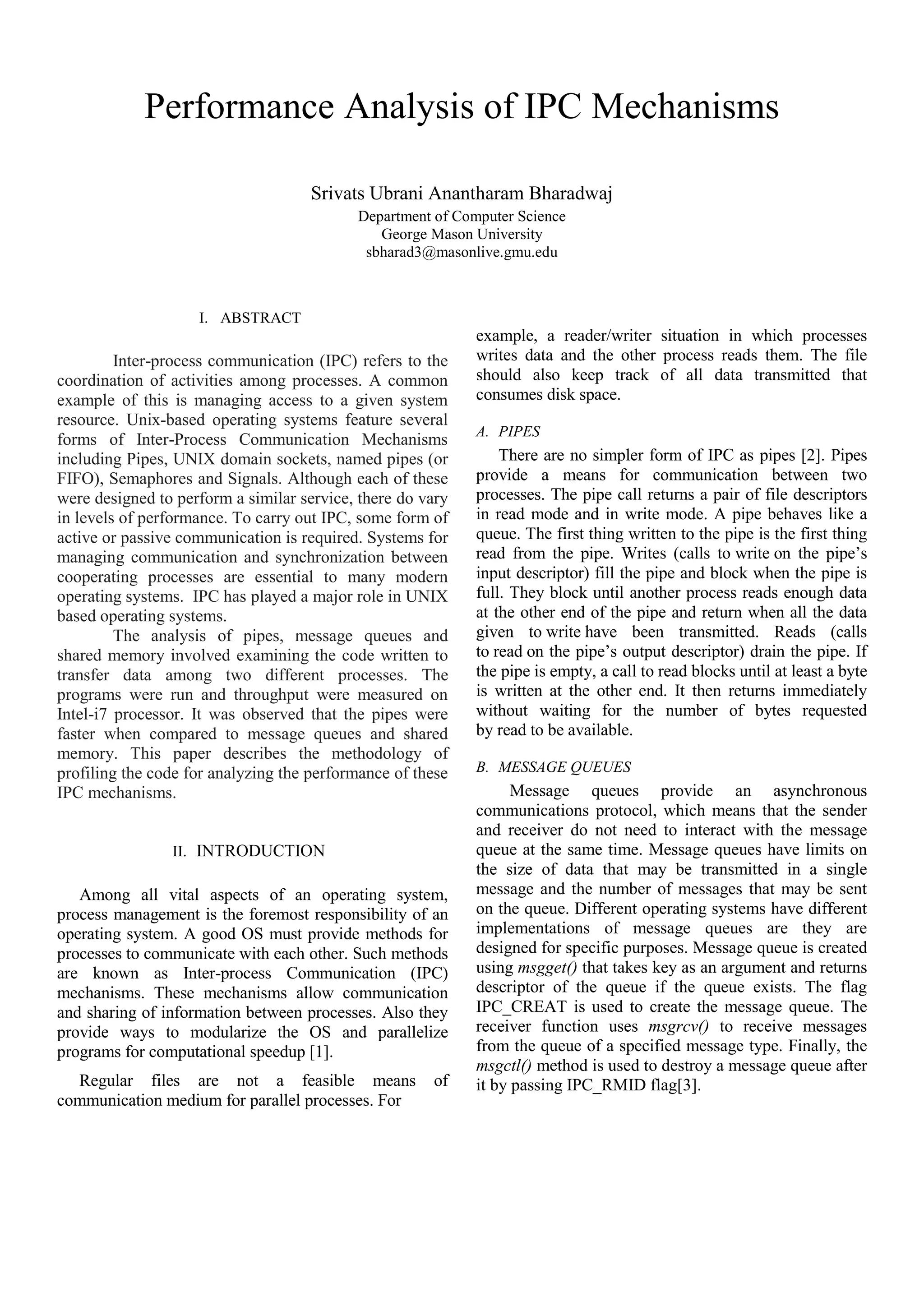 Performance Analysis of IPC Mechanisms

Srivats Ubrani Anantharam Bharadwaj
Department of Computer Science
George Mason University
sbharad3@masonlive.gmu.edu

I. ABSTRACT

Inter-process communication (IPC) refers to the coordination of activities among processes. A common example of this is managing access to a given system resource. Unix-based operating systems feature several forms of Inter-Process Communication Mechanisms including Pipes, UNIX domain sockets, named pipes (or FIFO), Semaphores and Signals. Although each of these were designed to perform a similar service, there do vary in levels of performance. To carry out IPC, some form of active or passive communication is required. Systems for managing communication and synchronization between cooperating processes are essential to many modern operating systems. IPC has played a major role in UNIX based operating systems.

The analysis of pipes, message queues and shared memory involved examining the code written to transfer data among two different processes. The programs were run and throughput were measured on Intel-i7 processor. It was observed that the pipes were faster when compared to message queues and shared memory. This paper describes the methodology of profiling the code for analyzing the performance of these IPC mechanisms.

II. INTRODUCTION

Among all vital aspects of an operating system, process management is the foremost responsibility of an operating system. A good OS must provide methods for processes to communicate with each other. Such methods are known as Inter-process Communication (IPC) mechanisms. These mechanisms allow communication and sharing of information between processes. Also they provide ways to modularize the OS and parallelize programs for computational speedup [1].

Regular files are not a feasible means of communication medium for parallel processes. For example, a reader/writer situation in which processes writes data and the other process reads them. The file should also keep track of all data transmitted that consumes disk space.

A. PIPES

There are no simpler form of IPC as pipes [2]. Pipes provide a means for communication between two processes. The pipe call returns a pair of file descriptors in read mode and in write mode. A pipe behaves like a queue. The first thing written to the pipe is the first thing read from the pipe. Writes (calls to write on the pipe's input descriptor) fill the pipe and block when the pipe is full. They block until another process reads enough data at the other end of the pipe and return when all the data given to write have been transmitted. Reads (calls to read on the pipe's output descriptor) drain the pipe. If the pipe is empty, a call to read blocks until at least a byte is written at the other end. It then returns immediately without waiting for the number of bytes requested by read to be available.

B. MESSAGE QUEUES

Message queues provide an asynchronous communications protocol, which means that the sender and receiver do not need to interact with the message queue at the same time. Message queues have limits on the size of data that may be transmitted in a single message and the number of messages that may be sent on the queue. Different operating systems have different implementations of message queues are they are designed for specific purposes. Message queue is created using msgget() that takes key as an argument and returns descriptor of the queue if the queue exists. The flag IPC_CREAT is used to create the message queue. The receiver function uses msgrcv() to receive messages from the queue of a specified message type. Finally, the msgctl() method is used to destroy a message queue after it by passing IPC_RMID flag[3].